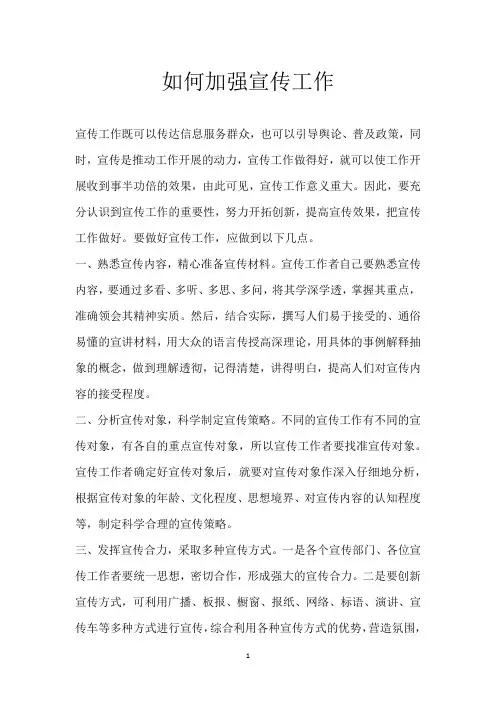 如何加强宣传工作

宣传工作既可以传达信息服务群众，也可以引导舆论、普及政策，同时，宣传是推动工作开展的动力，宣传工作做得好，就可以使工作开展收到事半功倍的效果，由此可见，宣传工作意义重大。因此，要充分认识到宣传工作的重要性，努力开拓创新，提高宣传效果，把宣传工作做好。要做好宣传工作，应做到以下几点。

一、熟悉宣传内容，精心准备宣传材料。宣传工作者自己要熟悉宣传内容，要通过多看、多听、多思、多问，将其学深学透，掌握其重点，准确领会其精神实质。然后，结合实际，撰写人们易于接受的、通俗易懂的宣讲材料，用大众的语言传授高深理论，用具体的事例解释抽象的概念，做到理解透彻，记得清楚，讲得明白，提高人们对宣传内容的接受程度。

二、分析宣传对象，科学制定宣传策略。不同的宣传工作有不同的宣传对象，有各自的重点宣传对象，所以宣传工作者要找准宣传对象。宣传工作者确定好宣传对象后，就要对宣传对象作深入仔细地分析，根据宣传对象的年龄、文化程度、思想境界、对宣传内容的认知程度等，制定科学合理的宣传策略。

三、发挥宣传合力，采取多种宣传方式。一是各个宣传部门、各位宣传工作者要统一思想，密切合作，形成强大的宣传合力。二是要创新宣传方式，可利用广播、板报、橱窗、报纸、网络、标语、演讲、宣传车等多种方式进行宣传，综合利用各种宣传方式的优势，营造氛围，

1